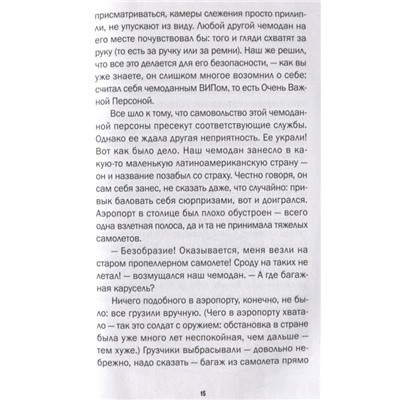 присматриваться, камеры слежения просто прилипли, не упускают из виду. Любой другой чемодан на его месте почувствовал бы: того и гляди схватят за руку (то есть за ручку или за ремни). Наш же решил, что все это делается для его безопасности, — как вы уже знаете, он слишком многое возомнил о себе: считал себя чемоданным ВИПом, то есть Очень Важной Персоной.

Все шло к тому, что самовольство этой чемоданной персоны пресекут соответствующие службы. Однако ее ждала другая неприятность. Ее украли! Вот как было дело. Наш чемодан занесло в какую-то маленькую латиноамериканскую страну — он и название позабыл со страху. Честно говоря, он сам себя занес, не сказать даже, что случайно: привык баловать себя сюрпризами, вот и доигрался. Аэропорт в столице был плохо обустроен — всего одна взлетная полоса, да и та не принимала тяжелых самолетов.

— Безобразие! Оказывается, меня везли на старом пропеллерном самолете! Сроду на таких не летал! — возмущался наш чемодан. — А где багажная карусель?

Ничего подобного в аэропорту, конечно, не было: все грузили вручную. (Чего в аэропорту хватало — так это солдат с оружием: обстановка в стране была уже много лет неспокойная, чем дальше — тем хуже.) Грузчики выбрасывали — довольно небрежно, надо сказать — багаж из самолета прямо

15